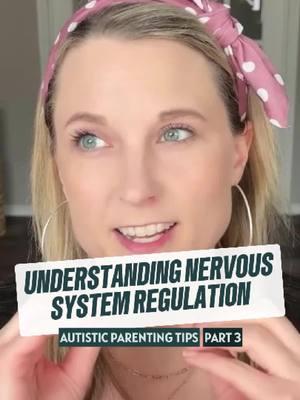 UNDERSTANDING NERVOUS SYSTEM REGULATION

AUTISTIC PARENTING TIPS PART 3